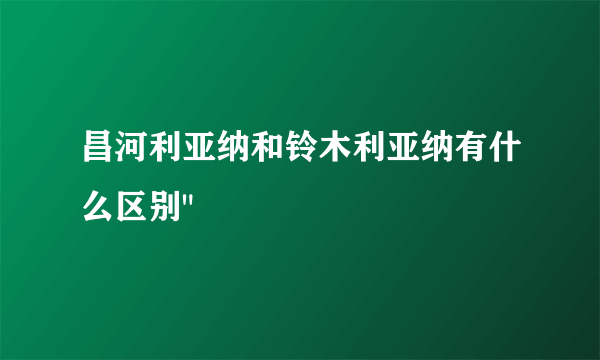 昌河利亚纳和铃木利亚纳有什么区别"